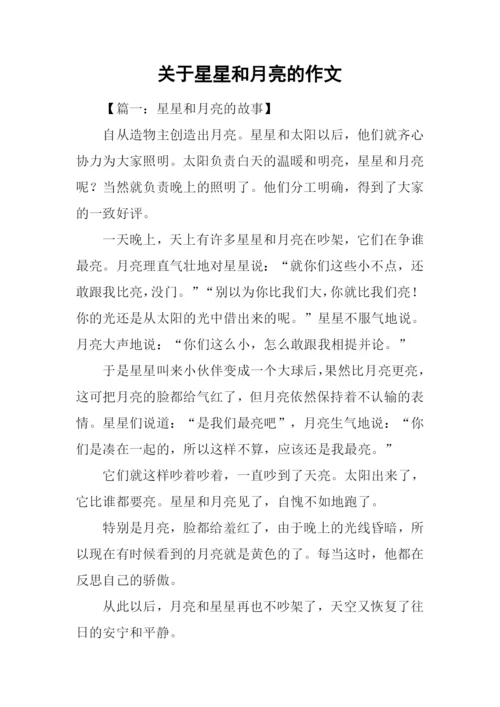 关于星星和月亮的作文

【篇一：星星和月亮的故事】

自从造物主创造出月亮。星星和太阳以后，他们就齐心协力为大家照明。太阳负责白天的温暖和明亮，星星和月亮呢？当然就负责晚上的照明了。他们分工明确，得到了大家的一致好评。

一天晚上，天上有许多星星和月亮在吵架，它们在争谁最亮。月亮理直气壮地对星星说：“就你们这些小不点，还敢跟我比亮，没门。”“别以为你比我们大，你就比我们亮！你的光还是从太阳的光中借出来的呢。”星星不服气地说。月亮大声地说：“你们这么小，怎么敢跟我相提并论。”

于是星星叫来小伙伴变成一个大球后，果然比月亮更亮，这可把月亮的脸都给气红了，但月亮依然保持着不认输的表情。星星们说道：“是我们最亮吧”，月亮生气地说：“你们是凑在一起的，所以这样不算，应该还是我最亮。”

它们就这样吵着吵着，一直吵到了天亮。太阳出来了，它比谁都要亮。星星和月亮见了，自愧不如地跑了。

特别是月亮，脸都给羞红了，由于晚上的光线昏暗，所以现在有时候看到的月亮就是黄色的了。每当这时，他都在反思自己的骄傲。

从此以后，月亮和星星再也不吵架了，天空又恢复了往日的安宁和平静。